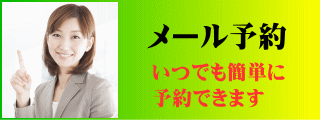 メール予約

いつでも簡単に
予約できます